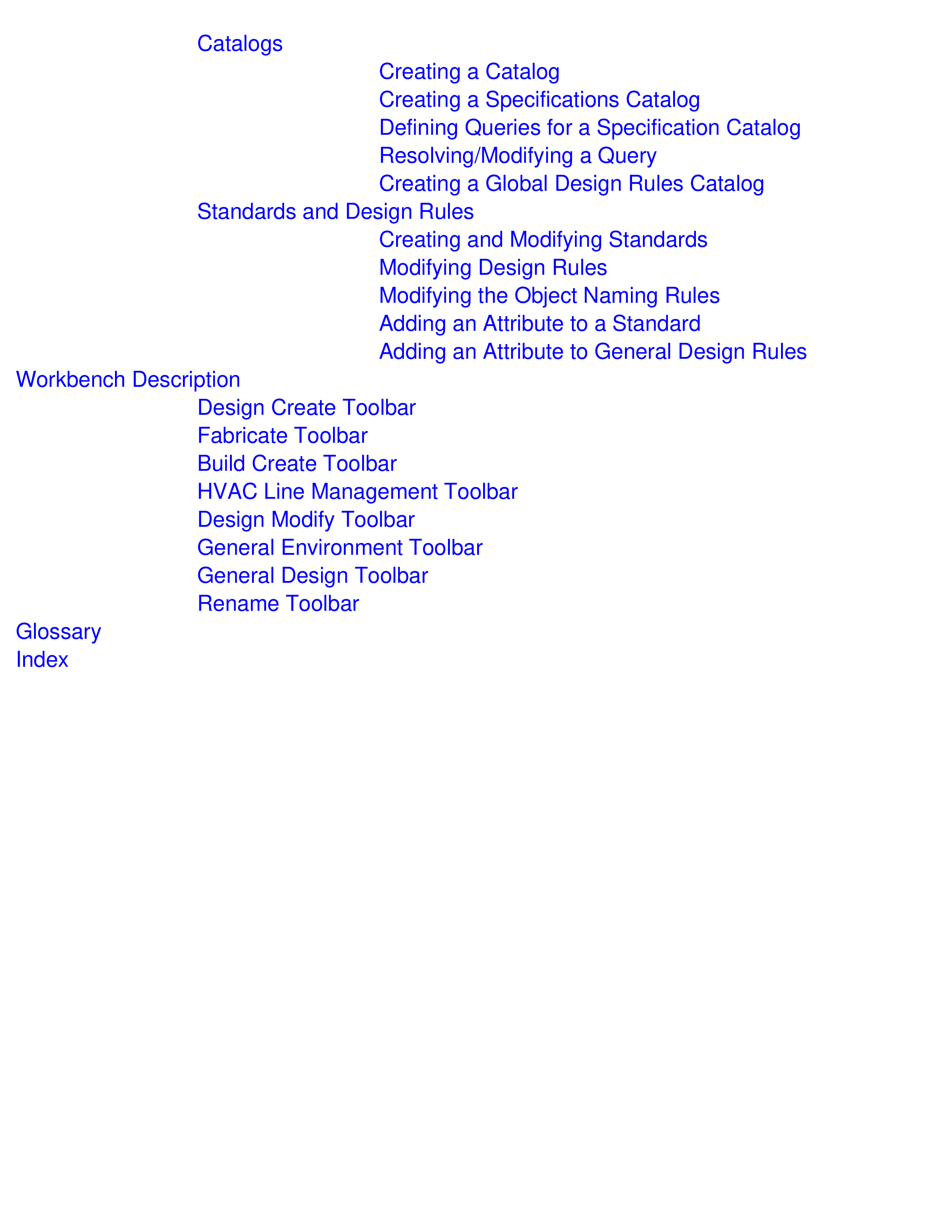 Catalogs
Creating a Catalog
Creating a Specifications Catalog
Defining Queries for a Specification Catalog
Resolving/Modifying a Query
Creating a Global Design Rules Catalog
Standards and Design Rules
Creating and Modifying Standards
Modifying Design Rules
Modifying the Object Naming Rules
Adding an Attribute to a Standard
Adding an Attribute to General Design Rules
Workbench Description
Design Create Toolbar
Fabricate Toolbar
Build Create Toolbar
HVAC Line Management Toolbar
Design Modify Toolbar
General Environment Toolbar
General Design Toolbar
Rename Toolbar
Glossary
Index